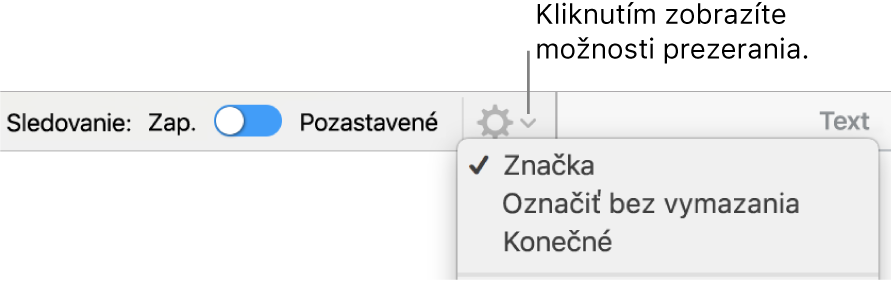 Kliknutím zobrazíte možnosti prezerania.

Sledovanie: Zap. Pozastavené

Text

✓ Značka
Označiť bez vymazania
Konečné